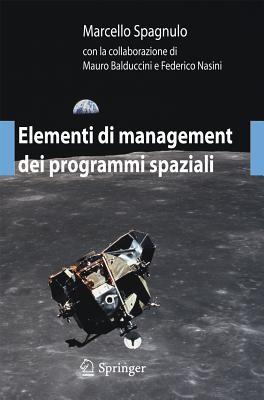 Marcello Spagnulo
con la collaborazione di
Mauro Balduccini e Federico Nasini

Elementi di management dei programmi spaziali

Springer